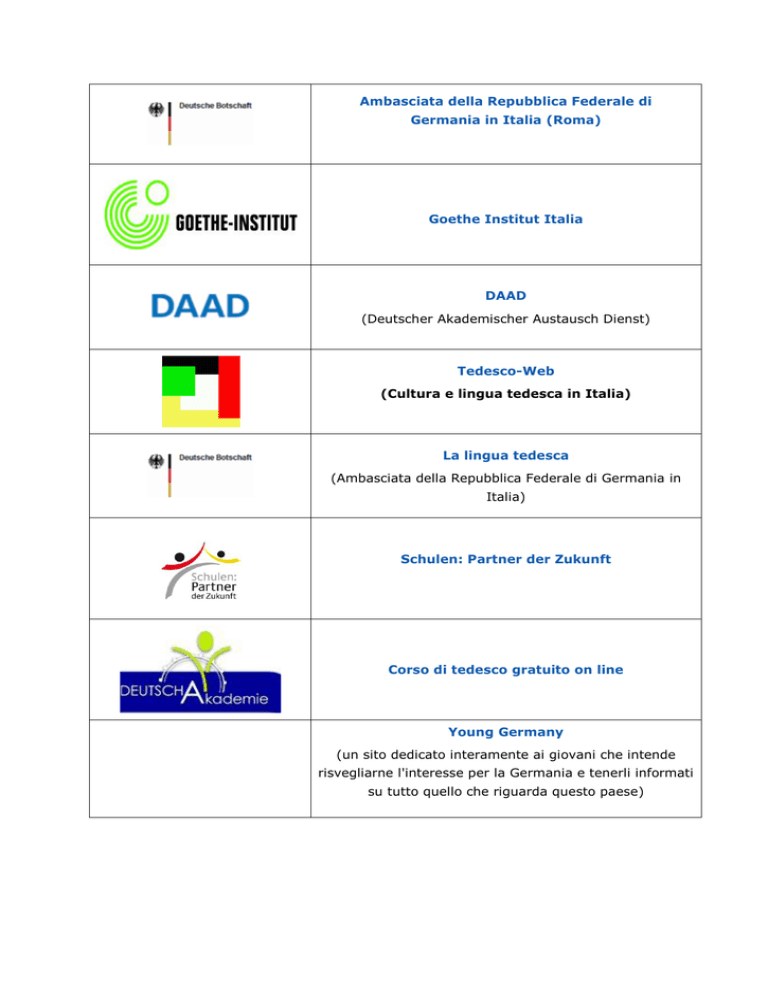 | | |
|---|---|
| Deutsche Botschaft | Ambasciata della Repubblica Federale di Germania in Italia (Roma) |
| GOETHE-INSTITUT | Goethe Institut Italia |
| DAAD | DAAD (Deutscher Akademischer Austausch Dienst) |
| | Tedesco-Web (Cultura e lingua tedesca in Italia) |
| Deutsche Botschaft | La lingua tedesca (Ambasciata della Repubblica Federale di Germania in Italia) |
| Schulen: Partner der Zukunft | Schulen: Partner der Zukunft |
| DEUTSCH Akademie | Corso di tedesco gratuito on line |
| | Young Germany (un sito dedicato interamente ai giovani che intende risvegliarne l'interesse per la Germania e tenerli informati su tutto quello che riguarda questo paese) |